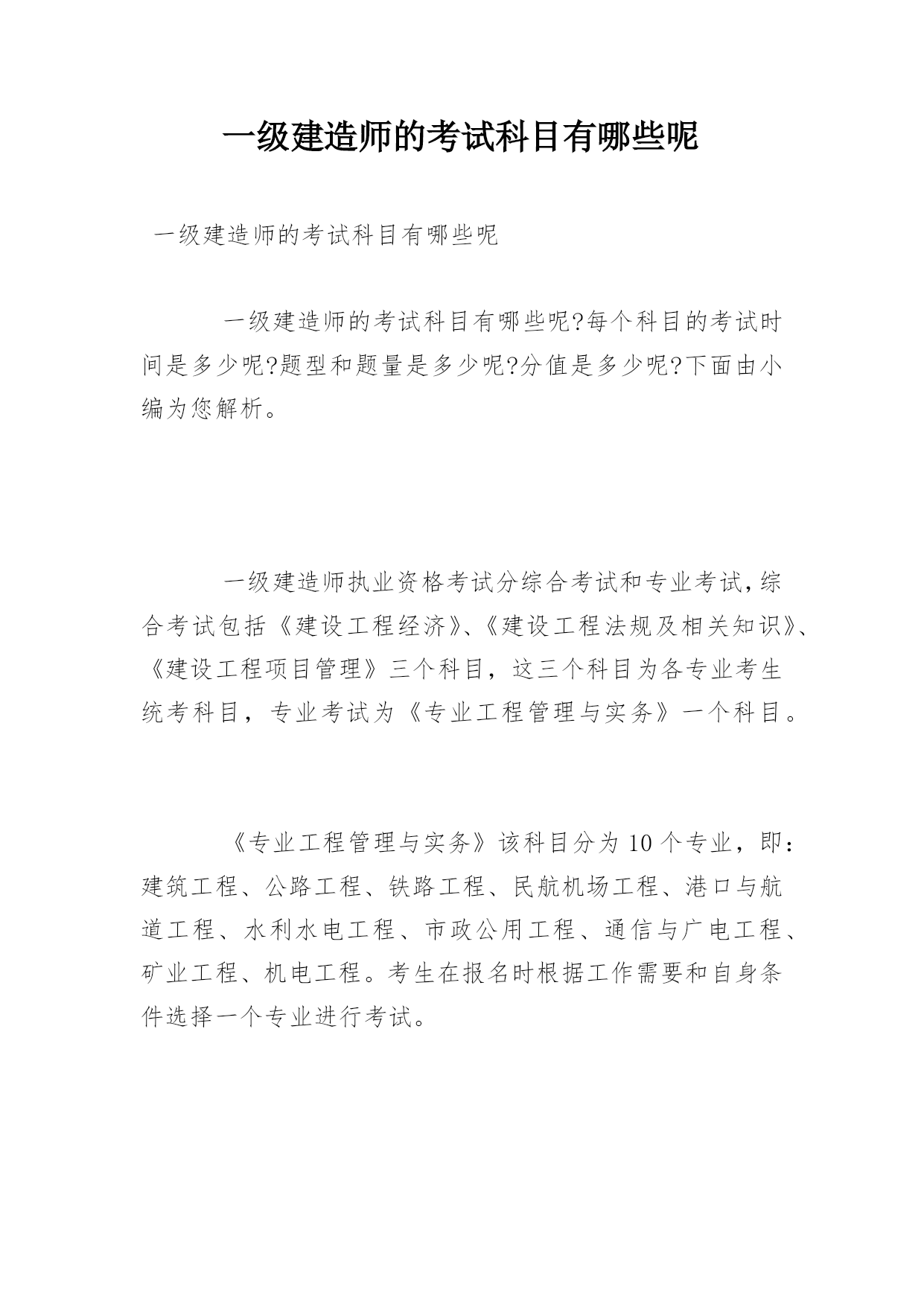 一级建造师的考试科目有哪些呢

一级建造师的考试科目有哪些呢

一级建造师的考试科目有哪些呢?每个科目的考试时间是多少呢?题型和题量是多少呢?分值是多少呢?下面由小编为您解析。

一级建造师执业资格考试分综合考试和专业考试,综合考试包括《建设工程经济》、《建设工程法规及相关知识》、《建设工程项目管理》三个科目，这三个科目为各专业考生统考科目，专业考试为《专业工程管理与实务》一个科目。

《专业工程管理与实务》该科目分为10个专业，即：建筑工程、公路工程、铁路工程、民航机场工程、港口与航道工程、水利水电工程、市政公用工程、通信与广电工程、矿业工程、机电工程。考生在报名时根据工作需要和自身条件选择一个专业进行考试。